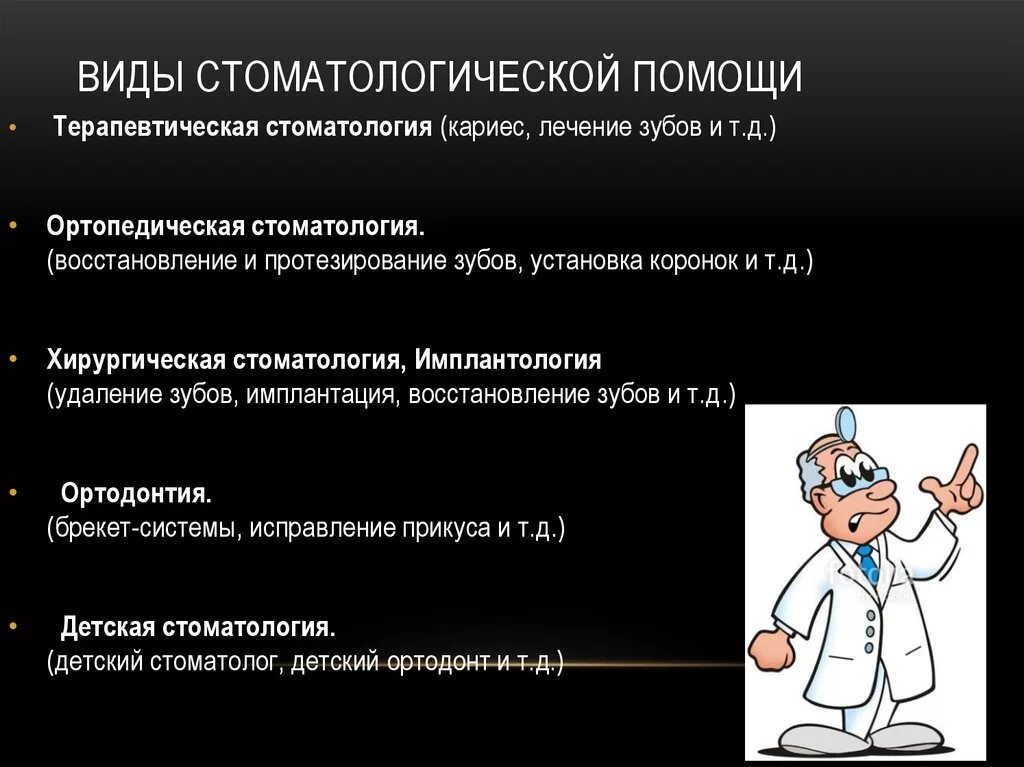 ВИДЫ СТОМАТОЛОГИЧЕСКОЙ ПОМОЩИ

• Терапевтическая стоматология (кариес, лечение зубов и т.д.)

• Ортопедическая стоматология.
(восстановление и протезирование зубов, установка коронок и т.д.)

• Хирургическая стоматология, Имплантология
(удаление зубов, имплантация, восстановление зубов и т.д.)

• Ортодонтия.
(брекет-системы, исправление прикуса и т.д.)

• Детская стоматология.
(детский стоматолог, детский ортодонт и т.д.)